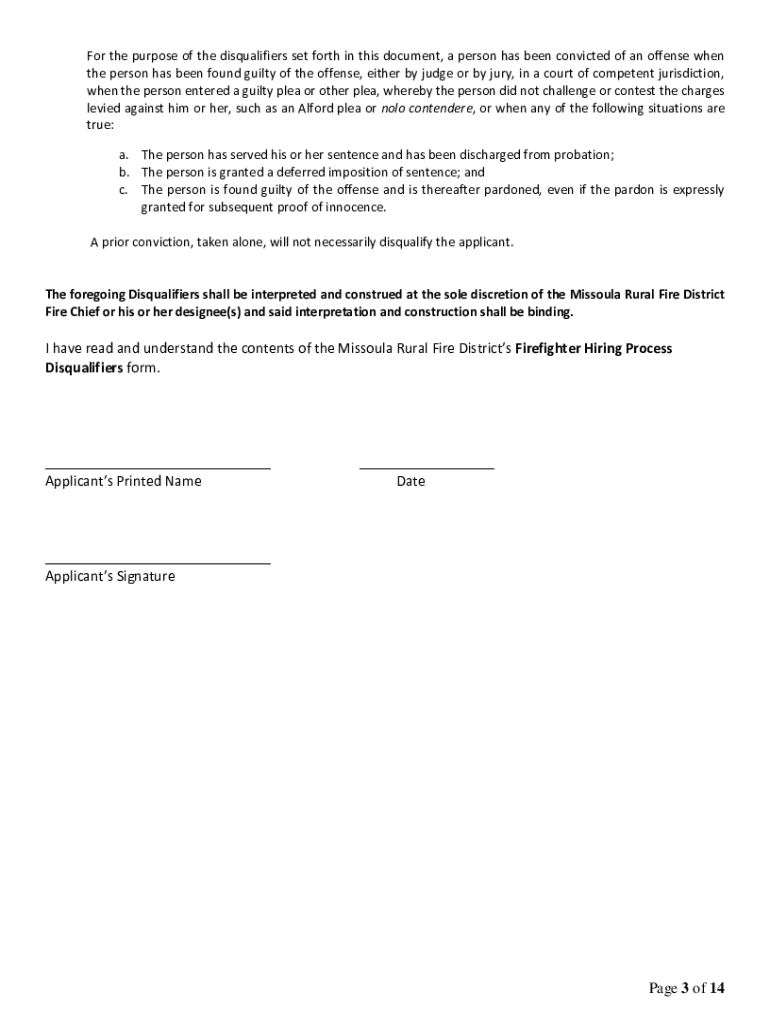 For the purpose of the disqualifiers set forth in this document, a person has been convicted of an offense when the person has been found guilty of the offense, either by judge or by jury, in a court of competent jurisdiction, when the person entered a guilty plea or other plea, whereby the person did not challenge or contest the charges levied against him or her, such as an Alford plea or nolo contendere, or when any of the following situations are true:

a. The person has served his or her sentence and has been discharged from probation;
b. The person is granted a deferred imposition of sentence; and
c. The person is found guilty of the offense and is thereafter pardoned, even if the pardon is expressly granted for subsequent proof of innocence.

A prior conviction, taken alone, will not necessarily disqualify the applicant.

The foregoing Disqualifiers shall be interpreted and construed at the sole discretion of the Missoula Rural Fire District Fire Chief or his or her designee(s) and said interpretation and construction shall be binding.

I have read and understand the contents of the Missoula Rural Fire District's Firefighter Hiring Process Disqualifiers form.

Applicant's Printed Name

Date

Applicant's Signature

Page 3 of 14